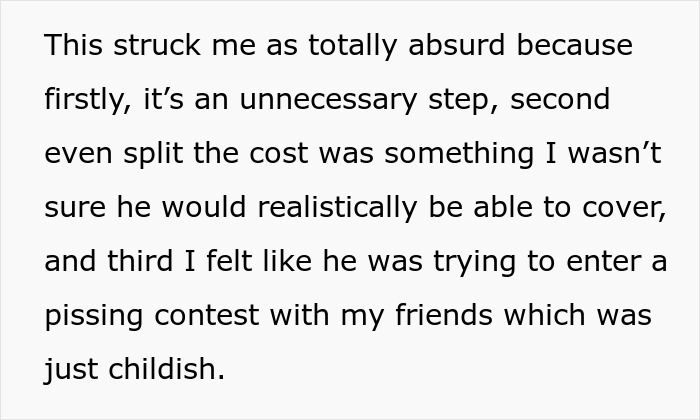 This struck me as totally absurd because firstly, it’s an unnecessary step, second even split the cost was something I wasn’t sure he would realistically be able to cover, and third I felt like he was trying to enter a pissing contest with my friends which was just childish.